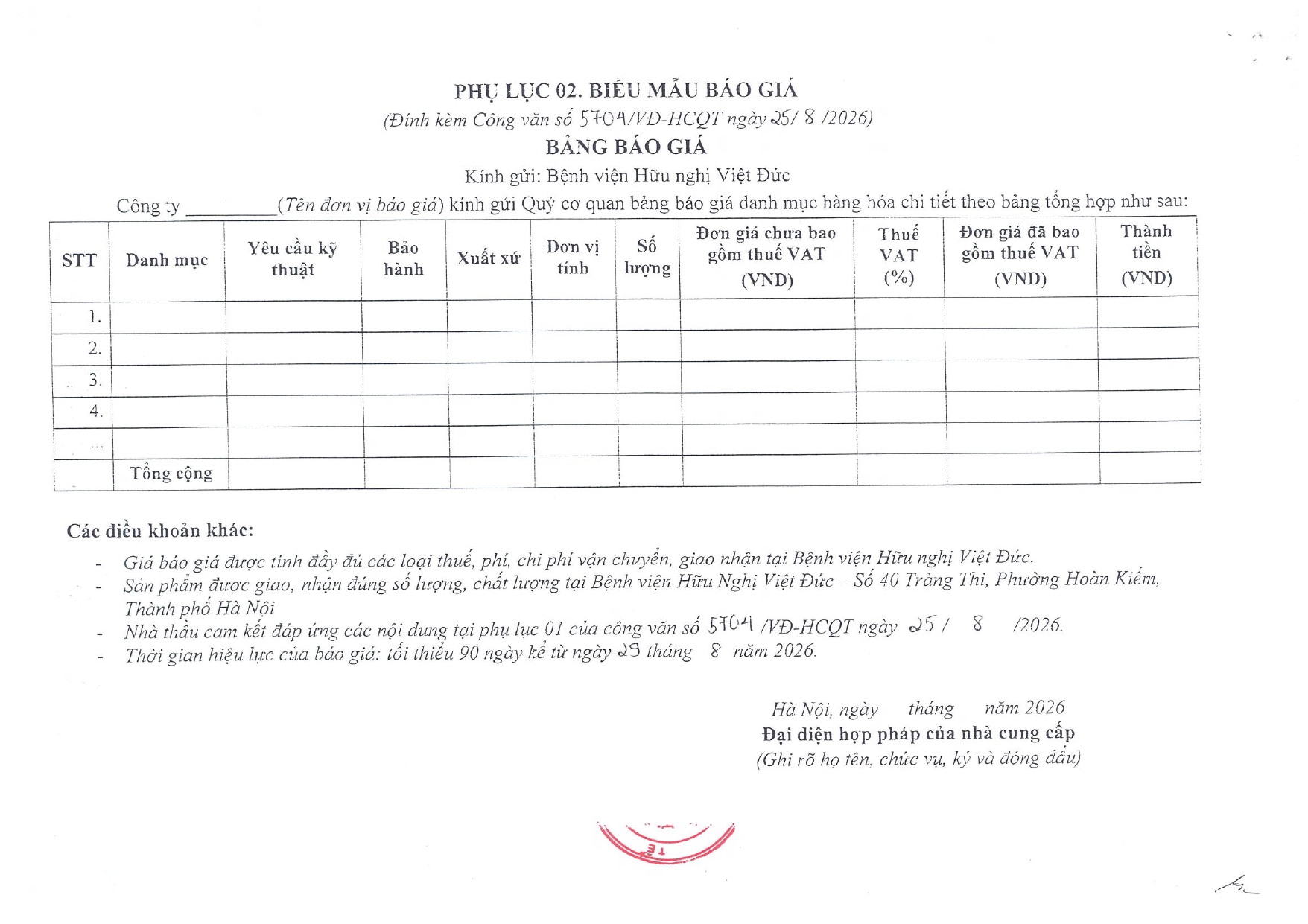 PHỤ LỤC 02. BIỂU MẪU BÁO GIÁ
(Đính kèm Công văn số 5704/VĐ-HCQT ngày 25/ 8 /2026)
BẢNG BÁO GIÁ
Kính gửi: Bệnh viện Hữu nghị Việt Đức

Công ty _________(Tên đơn vị báo giá) kính gửi Quý cơ quan bảng báo giá danh mục hàng hóa chi tiết theo bảng tổng hợp như sau:

| STT | Danh mục | Yêu cầu kỹ thuật | Bảo hành | Xuất xứ | Đơn vị tính | Số lượng | Đơn giá chưa bao gồm thuế VAT (VND) | Thuế VAT (%) | Đơn giá đã bao gồm thuế VAT (VND) | Thành tiền (VND) |
|---|---|---|---|---|---|---|---|---|---|---|
| 1. | | | | | | | | | | |
| 2. | | | | | | | | | | |
| 3. | | | | | | | | | | |
| 4. | | | | | | | | | | |
| ... | | | | | | | | | | |
| | Tổng cộng | | | | | | | | | |

Các điều khoản khác:
- Giá báo giá được tính đầy đủ các loại thuế, phí, chi phí vận chuyển, giao nhận tại Bệnh viện Hữu nghị Việt Đức.
- Sản phẩm được giao, nhận đúng số lượng, chất lượng tại Bệnh viện Hữu Nghị Việt Đức – Số 40 Tràng Thi, Phường Hoàn Kiếm, Thành phố Hà Nội
- Nhà thầu cam kết đáp ứng các nội dung tại phụ lục 01 của công văn số 5704 /VĐ-HCQT ngày 25 / 8 /2026.
- Thời gian hiệu lực của báo giá: tối thiểu 90 ngày kể từ ngày 29 tháng 8 năm 2026.

Hà Nội, ngày tháng năm 2026
Đại diện hợp pháp của nhà cung cấp
(Ghi rõ họ tên, chức vụ, ký và đóng dấu)